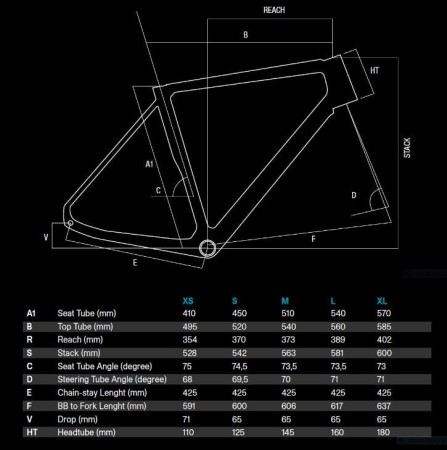 REACH
B
HT
STACK
A1
C
D
V
F
E

| | | XS | S | M | L | XL |
|---|---|---|---|---|---|---|
| A1 | Seat Tube (mm) | 410 | 450 | 510 | 540 | 570 |
| B | Top Tube (mm) | 495 | 520 | 540 | 560 | 585 |
| R | Reach (mm) | 354 | 370 | 373 | 389 | 402 |
| S | Stack (mm) | 528 | 542 | 563 | 581 | 600 |
| C | Seat Tube Angle (degree) | 75 | 74,5 | 73,5 | 73,5 | 73 |
| D | Steering Tube Angle (degree) | 68 | 69,5 | 70 | 71 | 71 |
| E | Chain-stay Lenght (mm) | 425 | 425 | 425 | 425 | 425 |
| F | BB to Fork Lenght (mm) | 591 | 600 | 606 | 617 | 637 |
| V | Drop (mm) | 71 | 65 | 65 | 65 | 65 |
| HT | Headtube (mm) | 110 | 125 | 145 | 160 | 180 |